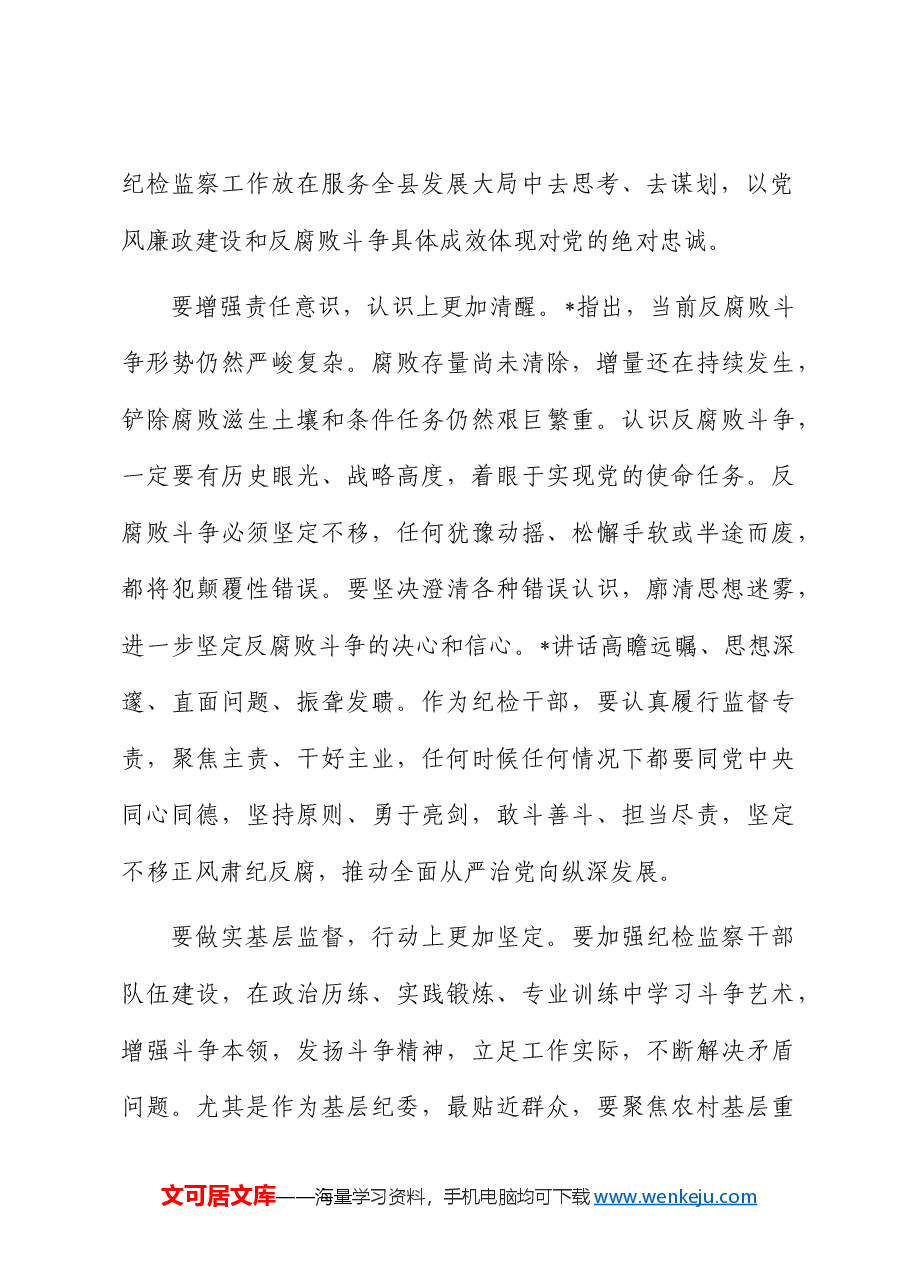 纪检监察工作放在服务全县发展大局中去思考、去谋划，以党风廉政建设和反腐败斗争具体成效体现对党的绝对忠诚。

要增强责任意识，认识上更加清醒。*指出，当前反腐败斗争形势仍然严峻复杂。腐败存量尚未清除，增量还在持续发生，铲除腐败滋生土壤和条件任务仍然艰巨繁重。认识反腐败斗争，一定要有历史眼光、战略高度，着眼于实现党的使命任务。反腐败斗争必须坚定不移，任何犹豫动摇、松懈手软或半途而废，都将犯颠覆性错误。要坚决澄清各种错误认识，廓清思想迷雾，进一步坚定反腐败斗争的决心和信心。*讲话高瞻远瞩、思想深邃、直面问题、振聋发聩。作为纪检干部，要认真履行监督专责，聚焦主责、干好主业，任何时候任何情况下都要同党中央同心同德，坚持原则、勇于亮剑，敢斗善斗、担当尽责，坚定不移正风肃纪反腐，推动全面从严治党向纵深发展。

要做实基层监督，行动上更加坚定。要加强纪检监察干部队伍建设，在政治历练、实践锻炼、专业训练中学习斗争艺术，增强斗争本领，发扬斗争精神，立足工作实际，不断解决矛盾问题。尤其是作为基层纪委，最贴近群众，要聚焦农村基层重

文可居文库——海量学习资料，手机电脑均可下载www.wenkeju.com